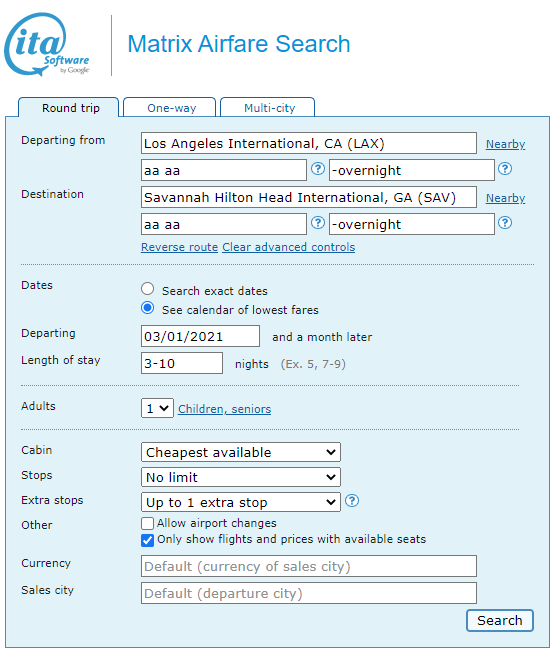 ita Software by Google

Matrix Airfare Search

Round trip
One-way
Multi-city

Departing from
Los Angeles International, CA (LAX)
Nearby
aa aa
?
-overnight
?

Destination
Savannah Hilton Head International, GA (SAV)
Nearby
aa aa
?
-overnight
?

Reverse route Clear advanced controls

Dates
Search exact dates
See calendar of lowest fares

Departing
03/01/2021
and a month later

Length of stay
3-10
nights (Ex. 5, 7-9)

Adults
1
Children, seniors

Cabin
Cheapest available

Stops
No limit

Extra stops
Up to 1 extra stop
?

Other
Allow airport changes
Only show flights and prices with available seats

Currency
Default (currency of sales city)

Sales city
Default (departure city)

Search